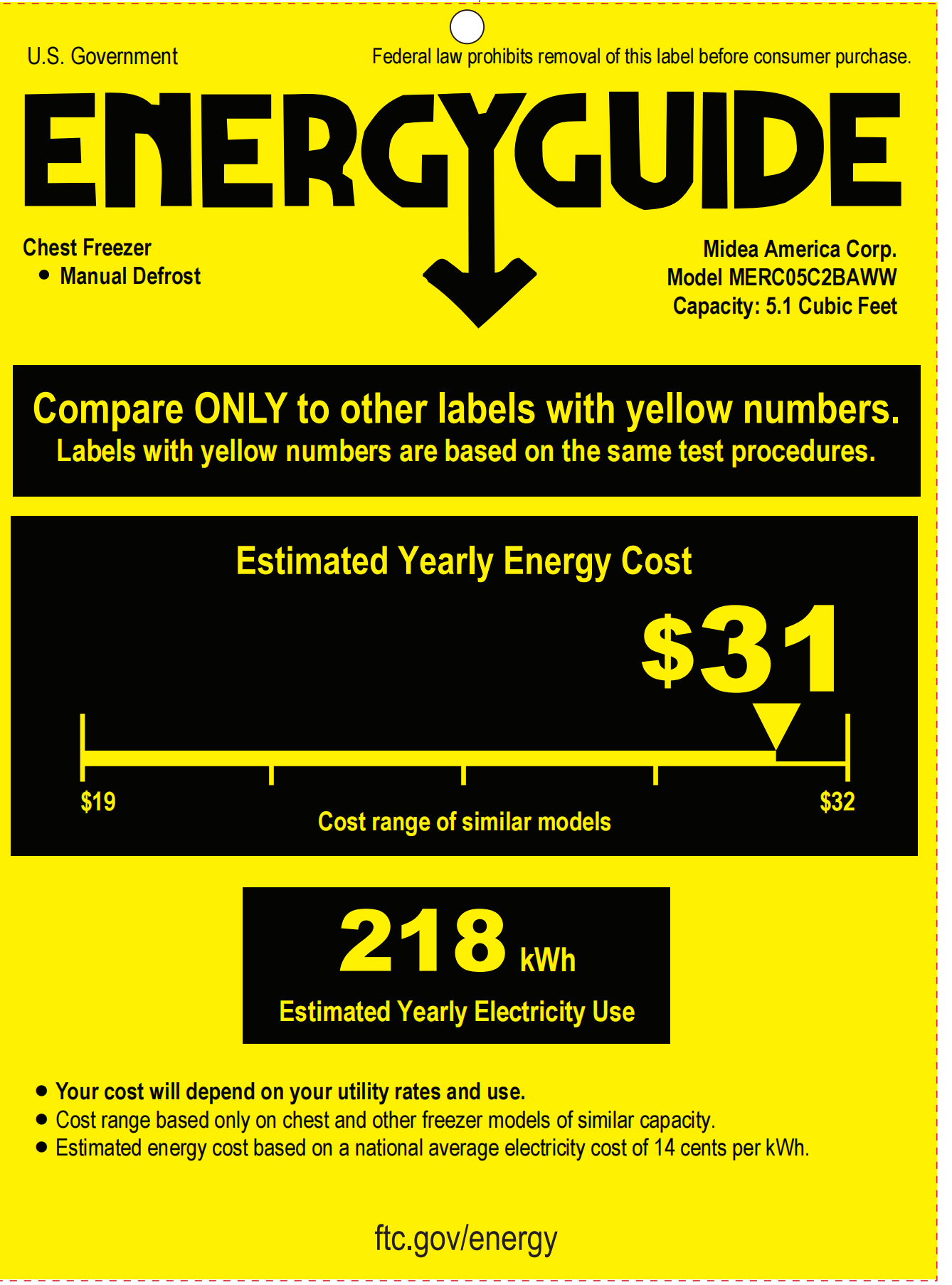 U.S. Government

Federal law prohibits removal of this label before consumer purchase.

ENERGYGUIDE

Chest Freezer
• Manual Defrost

Midea America Corp.
Model MERC05C2BAWW
Capacity: 5.1 Cubic Feet

Compare ONLY to other labels with yellow numbers.
Labels with yellow numbers are based on the same test procedures.

Estimated Yearly Energy Cost

$31

$19

$32

Cost range of similar models

218 kWh

Estimated Yearly Electricity Use

• Your cost will depend on your utility rates and use.
• Cost range based only on chest and other freezer models of similar capacity.
• Estimated energy cost based on a national average electricity cost of 14 cents per kWh.

ftc.gov/energy